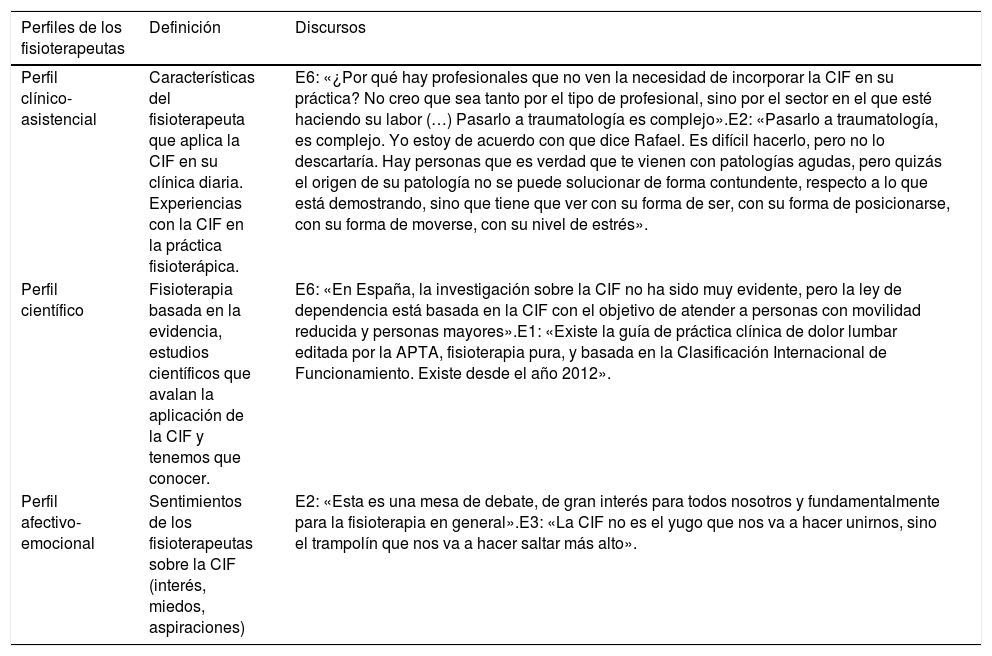 | Perfiles de los fisioterapeutas | Definición | Discursos |
|---|---|---|
| Perfil clínico-asistencial | Características del fisioterapeuta que aplica la CIF en su clínica diaria. Experiencias con la CIF en la práctica fisioterápica. | E6: «¿Por qué hay profesionales que no ven la necesidad de incorporar la CIF en su práctica? No creo que sea tanto por el tipo de profesional, sino por el sector en el que esté haciendo su labor (…) Pasarlo a traumatología es complejo».E2: «Pasarlo a traumatología, es complejo. Yo estoy de acuerdo con que dice Rafael. Es difícil hacerlo, pero no lo descartaría. Hay personas que es verdad que te vienen con patologías agudas, pero quizás el origen de su patología no se puede solucionar de forma contundente, respecto a lo que está demostrando, sino que tiene que ver con su forma de ser, con su forma de posicionarse, con su forma de moverse, con su nivel de estrés». |
| Perfil científico | Fisioterapia basada en la evidencia, estudios científicos que avalan la aplicación de la CIF y tenemos que conocer. | E6: «En España, la investigación sobre la CIF no ha sido muy evidente, pero la ley de dependencia está basada en la CIF con el objetivo de atender a personas con movilidad reducida y personas mayores».E1: «Existe la guía de práctica clínica de dolor lumbar editada por la APTA, fisioterapia pura, y basada en la Clasificación Internacional de Funcionamiento. Existe desde el año 2012». |
| Perfil afectivo-emocional | Sentimientos de los fisioterapeutas sobre la CIF (interés, miedos, aspiraciones) | E2: «Esta es una mesa de debate, de gran interés para todos nosotros y fundamentalmente para la fisioterapia en general».E3: «La CIF no es el yugo que nos va a hacer unirnos, sino el trampolín que nos va a hacer saltar más alto». |